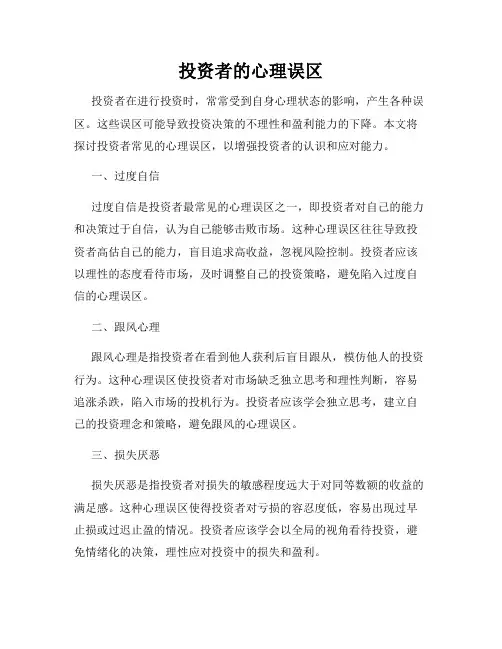 投资者的心理误区

投资者在进行投资时，常常受到自身心理状态的影响，产生各种误区。这些误区可能导致投资决策的不理性和盈利能力的下降。本文将探讨投资者常见的心理误区，以增强投资者的认识和应对能力。

一、过度自信

过度自信是投资者最常见的心理误区之一，即投资者对自己的能力和决策过于自信，认为自己能够击败市场。这种心理误区往往导致投资者高估自己的能力，盲目追求高收益，忽视风险控制。投资者应该以理性的态度看待市场，及时调整自己的投资策略，避免陷入过度自信的心理误区。

二、跟风心理

跟风心理是指投资者在看到他人获利后盲目跟从，模仿他人的投资行为。这种心理误区使投资者对市场缺乏独立思考和理性判断，容易追涨杀跌，陷入市场的投机行为。投资者应该学会独立思考，建立自己的投资理念和策略，避免跟风的心理误区。

三、损失厌恶

损失厌恶是指投资者对损失的敏感程度远大于对同等数额的收益的满足感。这种心理误区使得投资者对亏损的容忍度低，容易出现过早止损或过迟止盈的情况。投资者应该学会以全局的视角看待投资，避免情绪化的决策，理性应对投资中的损失和盈利。